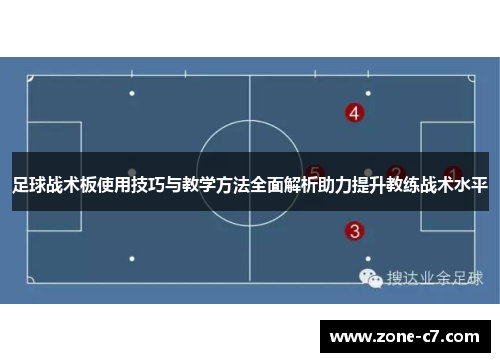 4

5 2 1

足球战术板使用技巧与教学方法全面解析助力提升教练战术水平

3

搜达业余足球

www.zone-c7.com